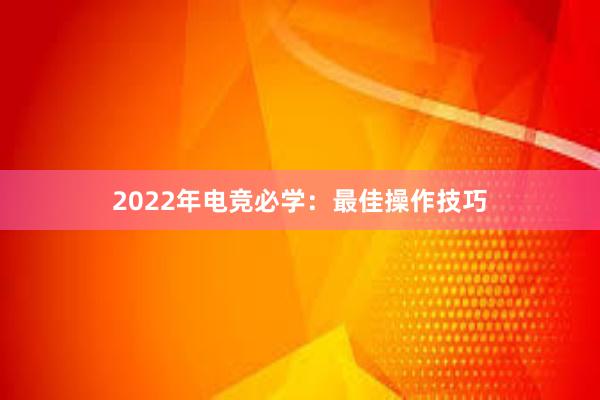 2022年电竞必学：最佳操作技巧